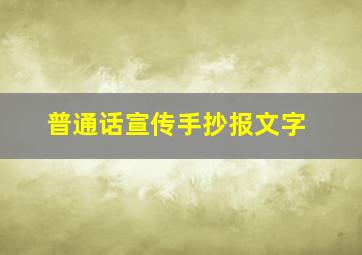 普通话宣传手抄报文字